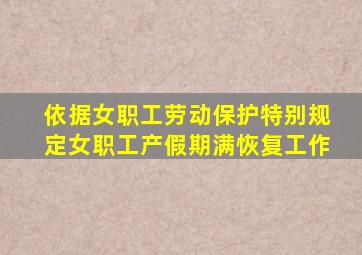 依据女职工劳动保护特别规定女职工产假期满恢复工作